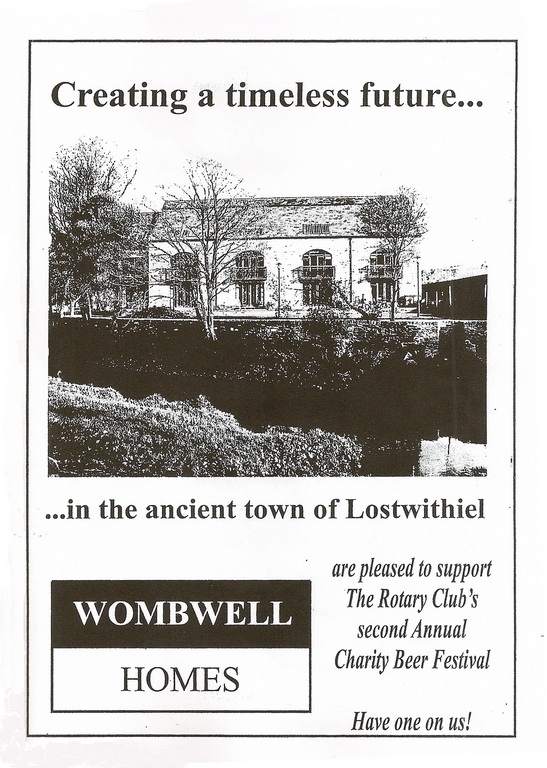 Creating a timeless future...

...in the ancient town of Lostwithiel

WOMBWELL
HOMES

are pleased to support The Rotary Club's second Annual Charity Beer Festival

Have one on us!